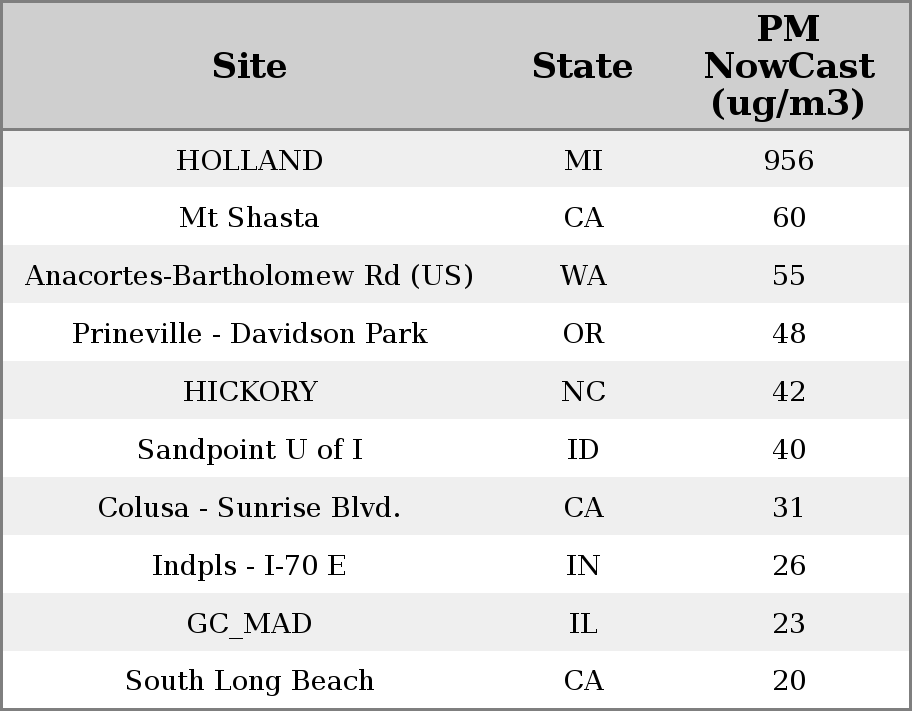 | Site | State | PM NowCast (ug/m3) |
|---|---|---|
| HOLLAND | MI | 956 |
| Mt Shasta | CA | 60 |
| Anacortes-Bartholomew Rd (US) | WA | 55 |
| Prineville - Davidson Park | OR | 48 |
| HICKORY | NC | 42 |
| Sandpoint U of I | ID | 40 |
| Colusa - Sunrise Blvd. | CA | 31 |
| Indpls - I-70 E | IN | 26 |
| GC_MAD | IL | 23 |
| South Long Beach | CA | 20 |